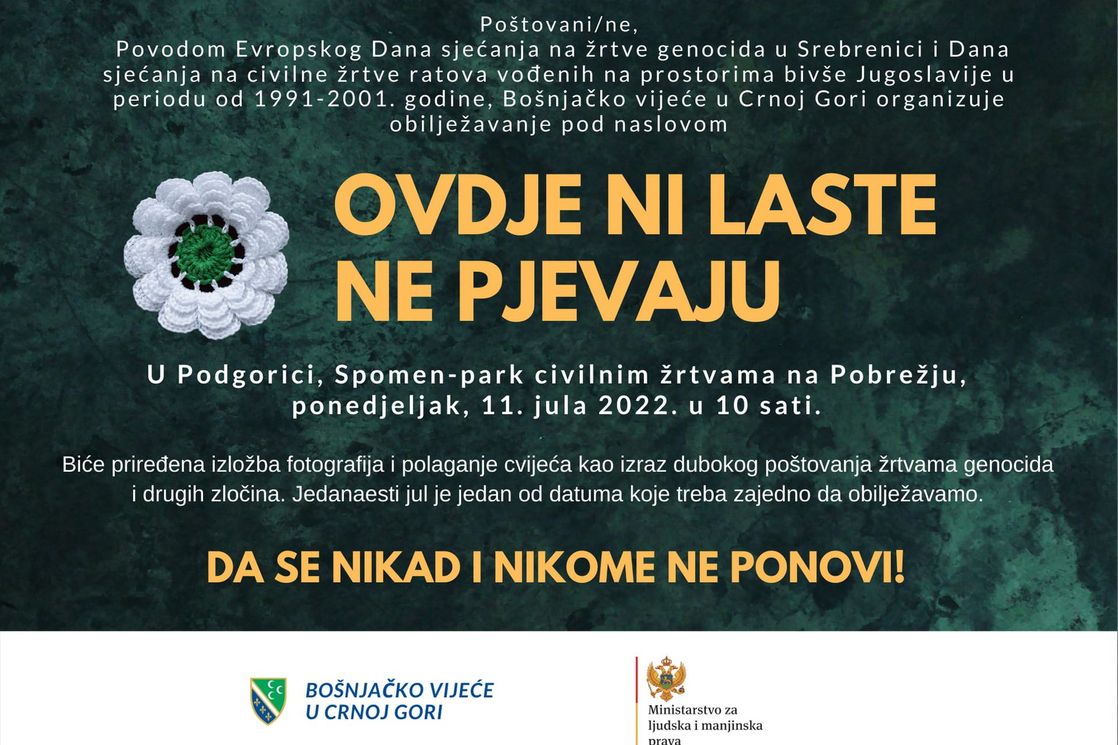 Poštovani/ne,
Povodom Evropskog Dana sjećanja na žrtve genocida u Srebrenici i Dana sjećanja na civilne žrtve ratova vođenih na prostorima bivše Jugoslavije u periodu od 1991-2001. godine, Bošnjačko vijeće u Crnoj Gori organizuje obilježavanje pod naslovom

OVDJE NI LASTE NE PJEVAJU

U Podgorici, Spomen-park civilnim žrtvama na Pobrežju, ponedjeljak, 11. jula 2022. u 10 sati.

Biće priređena izložba fotografija i polaganje cvijeća kao izraz dubokog poštovanja žrtvama genocida i drugih zločina. Jedanaesti jul je jedan od datuma koje treba zajedno da obilježavamo.

DA SE NIKAD I NIKOME NE PONOVI!

BOŠNJAČKO VIJEĆE U CRNOJ GORI

Ministarstvo za ljudska i manjinska prava